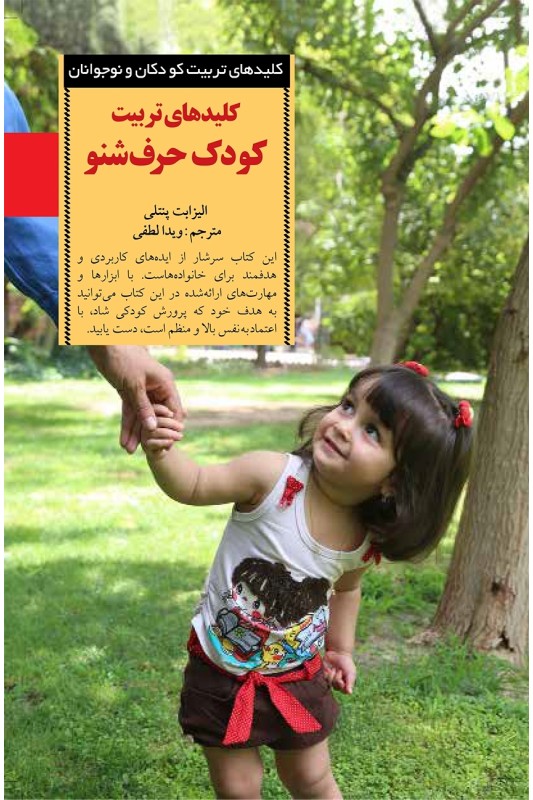 کلیدهای تربیت کودکان و نوجوانان

کلیدهای تربیت
کودک حرف‌شنو

الیزابت پنتلی
مترجم: ویدا لطفی

این کتاب سرشار از ایده‌های کاربردی و هدفمند برای خانواده‌هاست. با ابزارها و مهارت‌های ارائه‌شده در این کتاب می‌توانید به هدف خود که پرورش کودکی شاد، با اعتمادبه‌نفس بالا و منظم است، دست یابید.